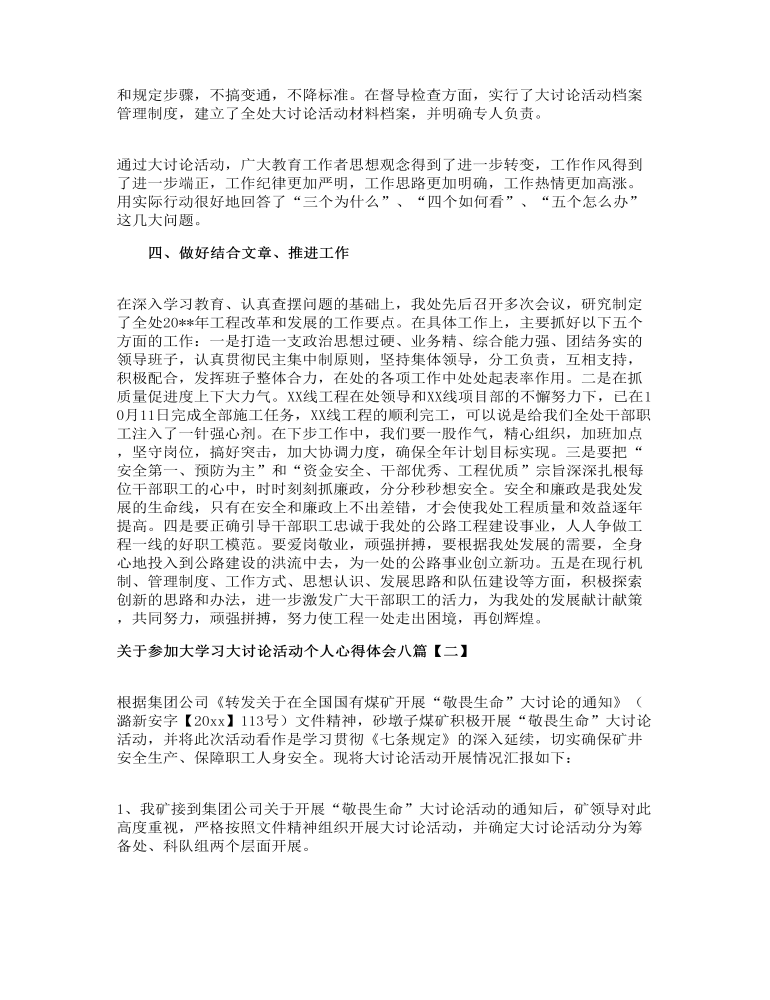 和规定步骤，不搞变通，不降标准。在督导检查方面，实行了大讨论活动档案管理制度，建立了全处大讨论活动材料档案，并明确专人负责。

通过大讨论活动，广大教育工作者思想观念得到了进一步转变，工作作风得到了进一步端正，工作纪律更加严明，工作思路更加明确，工作热情更加高涨。用实际行动很好地回答了“三个为什么”、“四个如何看”、“五个怎么办”这几大问题。

四、做好结合文章、推进工作

在深入学习教育、认真查摆问题的基础上，我处先后召开多次会议，研究制定了全处20**年工程改革和发展的工作要点。在具体工作上，主要抓好以下五个方面的工作：一是打造一支政治思想过硬、业务精、综合能力强、团结务实的领导班子，认真贯彻民主集中制原则，坚持集体领导，分工负责，互相支持，积极配合，发挥班子整体合力，在处的各项工作中处处起表率作用。二是在抓质量促进度上下大力气。XX线工程在处领导和XX线项目部的不懈努力下，已在10月11日完成全部施工任务，XX线工程的顺利完工，可以说是给我们全处干部职工注入了一针强心剂。在下步工作中，我们要一股作气，精心组织，加班加点，坚守岗位，搞好突击，加大协调力度，确保全年计划目标实现。三是要把“安全第一、预防为主”和“资金安全、干部优秀、工程优质”宗旨深深扎根每位干部职工的心中，时时刻刻抓廉政，分分秒秒想安全。安全和廉政是我处发展的生命线，只有在安全和廉政上不出差错，才会使我处工程质量和效益逐年提高。四是要正确引导干部职工忠诚于我处的公路工程建设事业，人人争做工程一线的好职工模范。要爱岗敬业，顽强拼搏，要根据我处发展的需要，全身心地投入到公路建设的洪流中去，为一处的公路事业创立新功。五是在现行机制、管理制度、工作方式、思想认识、发展思路和队伍建设等方面，积极探索创新的思路和办法，进一步激发广大干部职工的活力，为我处的发展献计献策，共同努力，顽强拼搏，努力使工程一处走出困境，再创辉煌。

关于参加大学习大讨论活动个人心得体会八篇【二】

根据集团公司《转发关于在全国国有煤矿开展“敬畏生命”大讨论的通知》（潞新安字【20xx】113号）文件精神，砂墩子煤矿积极开展“敬畏生命”大讨论活动，并将此次活动看作是学习贯彻《七条规定》的深入延续，切实确保矿井安全生产、保障职工人身安全。现将大讨论活动开展情况汇报如下：

1、我矿接到集团公司关于开展“敬畏生命”大讨论活动的通知后，矿领导对此高度重视，严格按照文件精神组织开展大讨论活动，并确定大讨论活动分为筹备处、科队组两个层面开展。